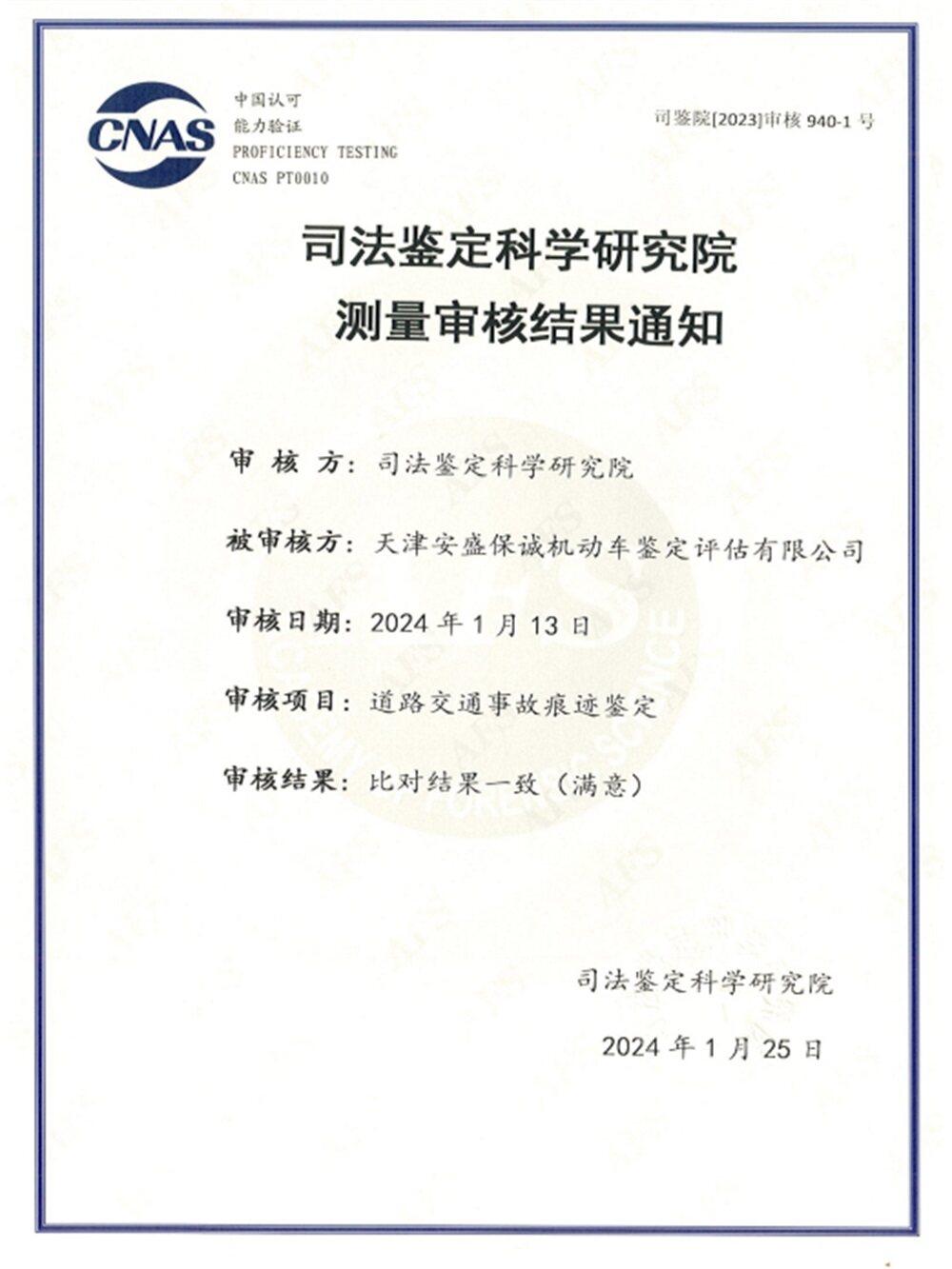 CNAS
中国认可
能力验证
PROFICIENCY TESTING
CNAS PT0010

司鉴院[2023]审核 940-1 号

司法鉴定科学研究院
测量审核结果通知

审 核 方：司法鉴定科学研究院

被审核方：天津安盛保诚机动车鉴定评估有限公司

审核日期：2024 年 1 月 13 日

审核项目：道路交通事故痕迹鉴定

审核结果：比对结果一致（满意）

司法鉴定科学研究院

2024 年 1 月 25 日